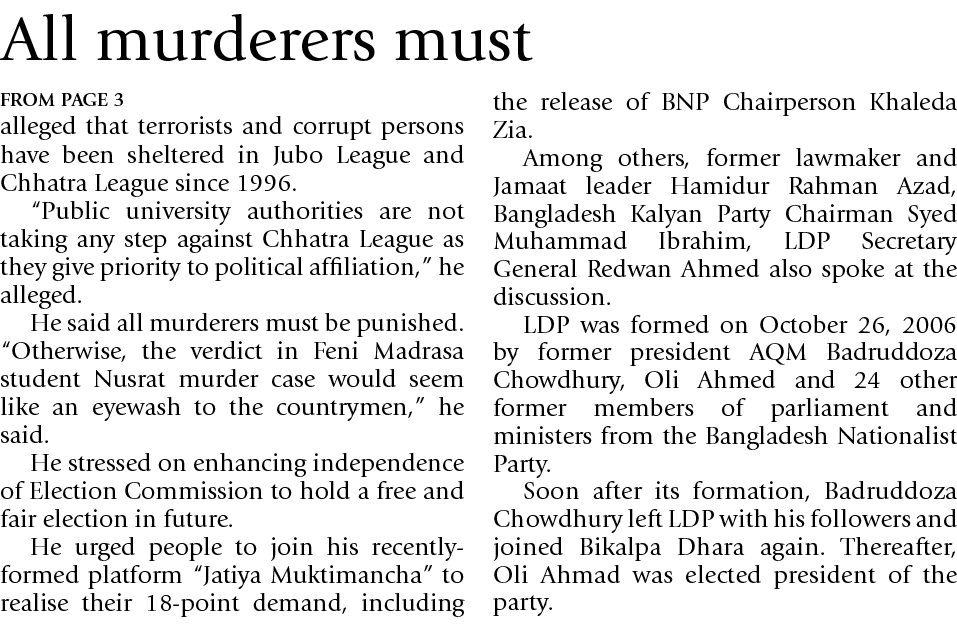 All murderers must

FROM PAGE 3

alleged that terrorists and corrupt persons have been sheltered in Jubo League and Chhatra League since 1996.

"Public university authorities are not taking any step against Chhatra League as they give priority to political affiliation," he alleged.

He said all murderers must be punished. "Otherwise, the verdict in Feni Madrasa student Nusrat murder case would seem like an eyewash to the countrymen," he said.

He stressed on enhancing independence of Election Commission to hold a free and fair election in future.

He urged people to join his recently-formed platform "Jatiya Muktimancha" to realise their 18-point demand, including the release of BNP Chairperson Khaleda Zia.

Among others, former lawmaker and Jamaat leader Hamidur Rahman Azad, Bangladesh Kalyan Party Chairman Syed Muhammad Ibrahim, LDP Secretary General Redwan Ahmed also spoke at the discussion.

LDP was formed on October 26, 2006 by former president AQM Badruddoza Chowdhury, Oli Ahmed and 24 other former members of parliament and ministers from the Bangladesh Nationalist Party.

Soon after its formation, Badruddoza Chowdhury left LDP with his followers and joined Bikalpa Dhara again. Thereafter, Oli Ahmad was elected president of the party.